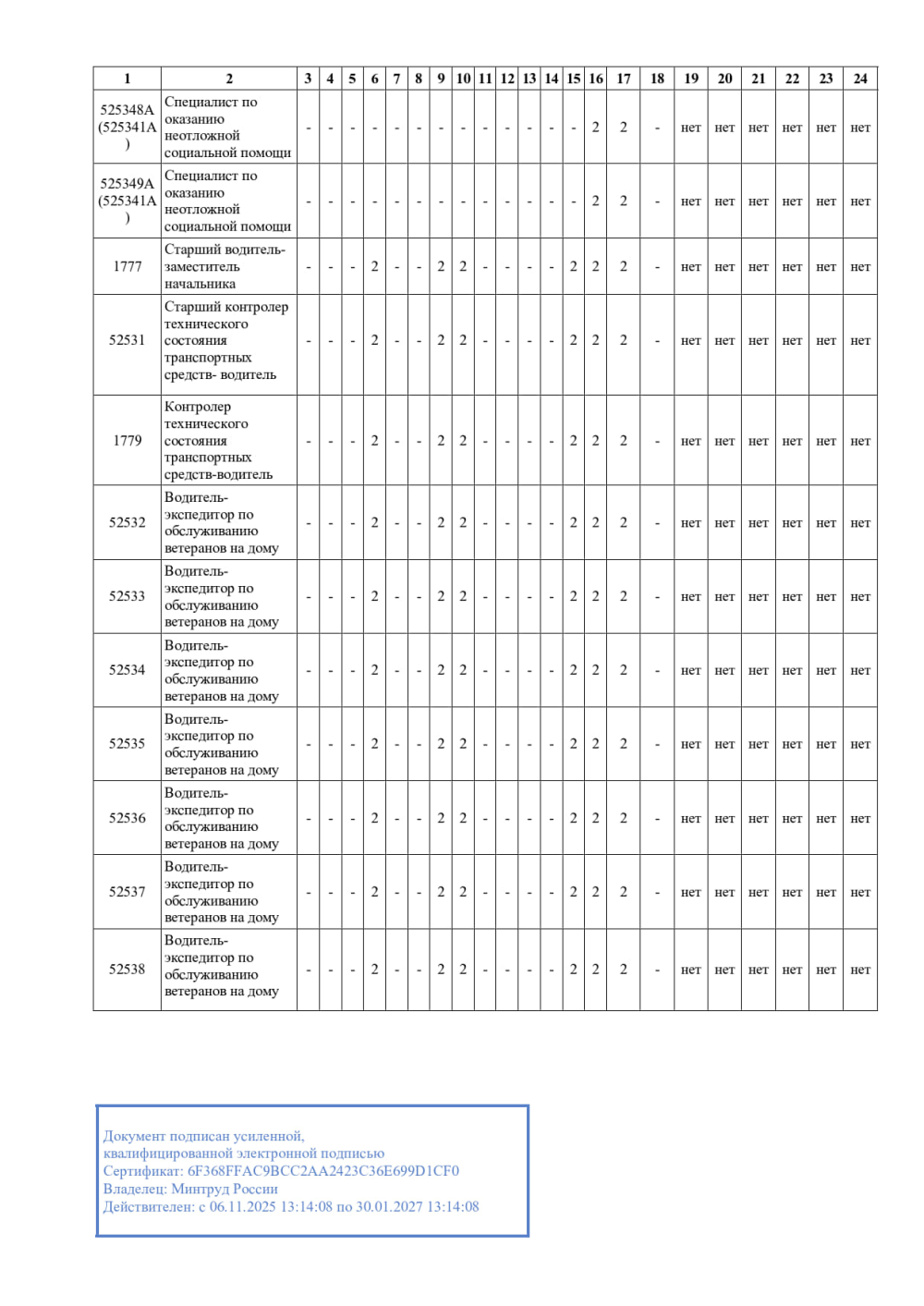 | 1 | 2 | 3 | 4 | 5 | 6 | 7 | 8 | 9 | 10 | 11 | 12 | 13 | 14 | 15 | 16 | 17 | 18 | 19 | 20 | 21 | 22 | 23 | 24 |
|---|---|---|---|---|---|---|---|---|---|---|---|---|---|---|---|---|---|---|---|---|---|---|---|
| 525348А (525341А) | Специалист по оказанию неотложной социальной помощи | - | - | - | - | - | - | - | - | - | - | - | - | - | 2 | 2 | - | нет | нет | нет | нет | нет | нет |
| 525349А (525341А) | Специалист по оказанию неотложной социальной помощи | - | - | - | - | - | - | - | - | - | - | - | - | - | 2 | 2 | - | нет | нет | нет | нет | нет | нет |
| 1777 | Старший водитель-заместитель начальника | - | - | - | 2 | - | - | 2 | 2 | - | - | - | - | 2 | 2 | 2 | - | нет | нет | нет | нет | нет | нет |
| 52531 | Старший контролер технического состояния транспортных средств- водитель | - | - | - | 2 | - | - | 2 | 2 | - | - | - | - | 2 | 2 | 2 | - | нет | нет | нет | нет | нет | нет |
| 1779 | Контролер технического состояния транспортных средств-водитель | - | - | - | 2 | - | - | 2 | 2 | - | - | - | - | 2 | 2 | 2 | - | нет | нет | нет | нет | нет | нет |
| 52532 | Водитель-экспедитор по обслуживанию ветеранов на дому | - | - | - | 2 | - | - | 2 | 2 | - | - | - | - | 2 | 2 | 2 | - | нет | нет | нет | нет | нет | нет |
| 52533 | Водитель-экспедитор по обслуживанию ветеранов на дому | - | - | - | 2 | - | - | 2 | 2 | - | - | - | - | 2 | 2 | 2 | - | нет | нет | нет | нет | нет | нет |
| 52534 | Водитель-экспедитор по обслуживанию ветеранов на дому | - | - | - | 2 | - | - | 2 | 2 | - | - | - | - | 2 | 2 | 2 | - | нет | нет | нет | нет | нет | нет |
| 52535 | Водитель-экспедитор по обслуживанию ветеранов на дому | - | - | - | 2 | - | - | 2 | 2 | - | - | - | - | 2 | 2 | 2 | - | нет | нет | нет | нет | нет | нет |
| 52536 | Водитель-экспедитор по обслуживанию ветеранов на дому | - | - | - | 2 | - | - | 2 | 2 | - | - | - | - | 2 | 2 | 2 | - | нет | нет | нет | нет | нет | нет |
| 52537 | Водитель-экспедитор по обслуживанию ветеранов на дому | - | - | - | 2 | - | - | 2 | 2 | - | - | - | - | 2 | 2 | 2 | - | нет | нет | нет | нет | нет | нет |
| 52538 | Водитель-экспедитор по обслуживанию ветеранов на дому | - | - | - | 2 | - | - | 2 | 2 | - | - | - | - | 2 | 2 | 2 | - | нет | нет | нет | нет | нет | нет |

Документ подписан усиленной, квалифицированной электронной подписью
Сертификат: 6F368FFAC9BCC2AA2423C36E699D1CF0
Владелец: Минтруд России
Действителен: с 06.11.2025 13:14:08 по 30.01.2027 13:14:08